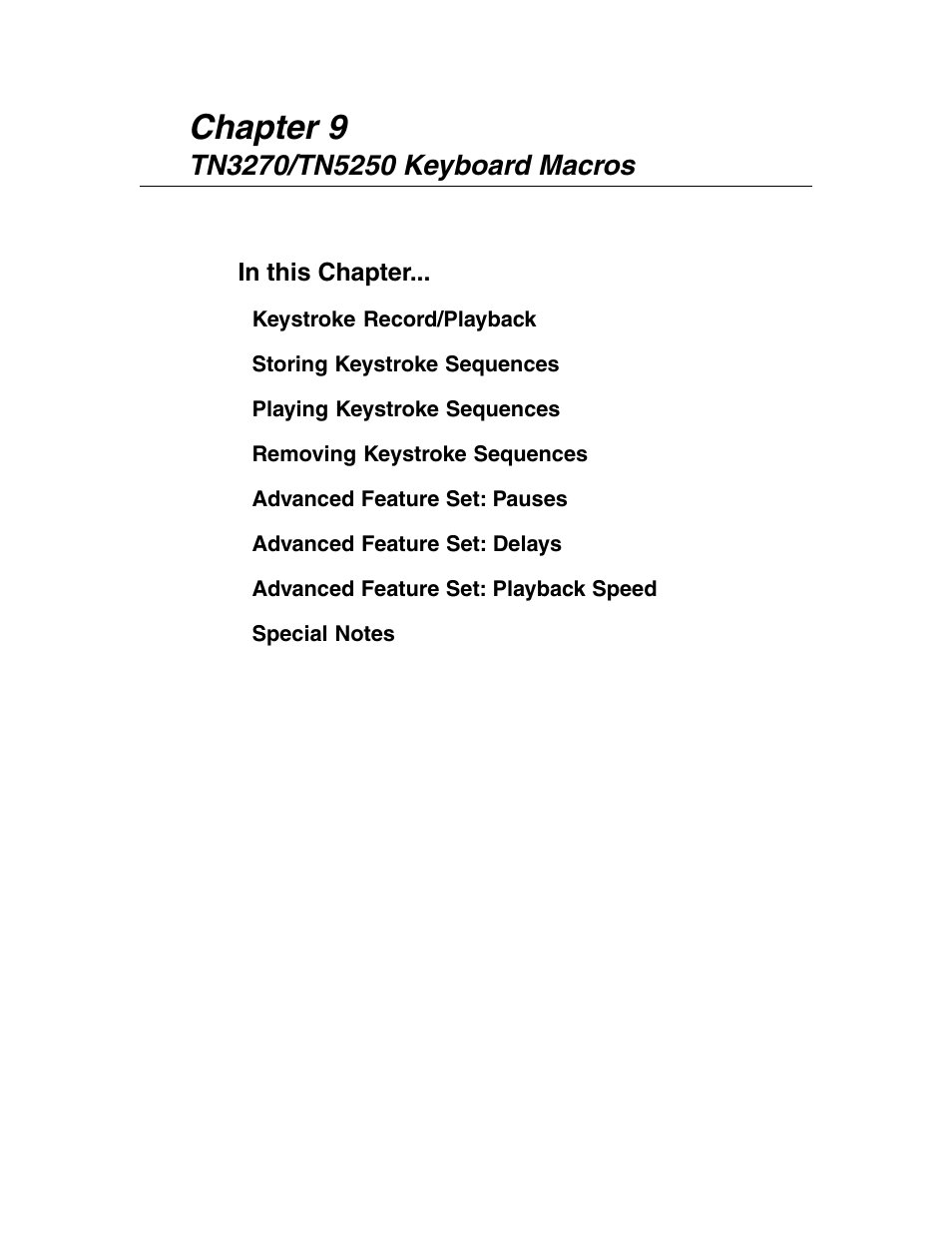 Chapter 9
TN3270/TN5250 Keyboard Macros

In this Chapter...

Keystroke Record/Playback

Storing Keystroke Sequences

Playing Keystroke Sequences

Removing Keystroke Sequences

Advanced Feature Set: Pauses

Advanced Feature Set: Delays

Advanced Feature Set: Playback Speed

Special Notes